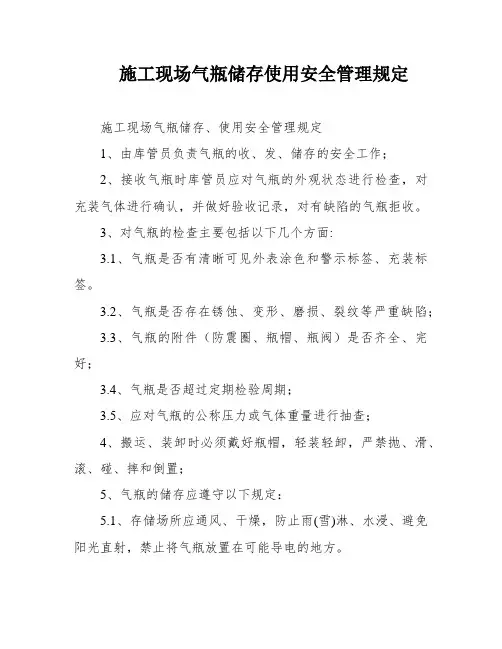 施工现场气瓶储存使用安全管理规定

施工现场气瓶储存、使用安全管理规定

1、由库管员负责气瓶的收、发、储存的安全工作；

2、接收气瓶时库管员应对气瓶的外观状态进行检查，对充装气体进行确认，并做好验收记录，对有缺陷的气瓶拒收。

3、对气瓶的检查主要包括以下几个方面:

3.1、气瓶是否有清晰可见外表涂色和警示标签、充装标签。

3.2、气瓶是否存在锈蚀、变形、磨损、裂纹等严重缺陷；

3.3、气瓶的附件（防震圈、瓶帽、瓶阀）是否齐全、完好；

3.4、气瓶是否超过定期检验周期；

3.5、应对气瓶的公称压力或气体重量进行抽查；

4、搬运、装卸时必须戴好瓶帽，轻装轻卸，严禁抛、滑、滚、碰、摔和倒置；

5、气瓶的储存应遵守以下规定：

5.1、存储场所应通风、干燥，防止雨(雪)淋、水浸、避免阳光直射，禁止将气瓶放置在可能导电的地方。